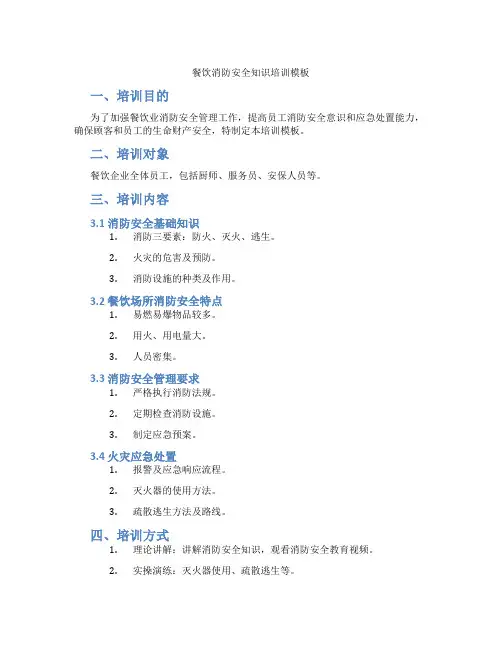 餐饮消防安全知识培训模板

一、培训目的

为了加强餐饮业消防安全管理工作，提高员工消防安全意识和应急处置能力，确保顾客和员工的生命财产安全，特制定本培训模板。

二、培训对象

餐饮企业全体员工，包括厨师、服务员、安保人员等。

三、培训内容

3.1 消防安全基础知识

1. 消防三要素：防火、灭火、逃生。
2. 火灾的危害及预防。
3. 消防设施的种类及作用。

3.2 餐饮场所消防安全特点

1. 易燃易爆物品较多。
2. 用火、用电量大。
3. 人员密集。

3.3 消防安全管理要求

1. 严格执行消防法规。
2. 定期检查消防设施。
3. 制定应急预案。

3.4 火灾应急处置

1. 报警及应急响应流程。
2. 灭火器的使用方法。
3. 疏散逃生方法及路线。

四、培训方式

1. 理论讲解：讲解消防安全知识，观看消防安全教育视频。
2. 实操演练：灭火器使用、疏散逃生等。